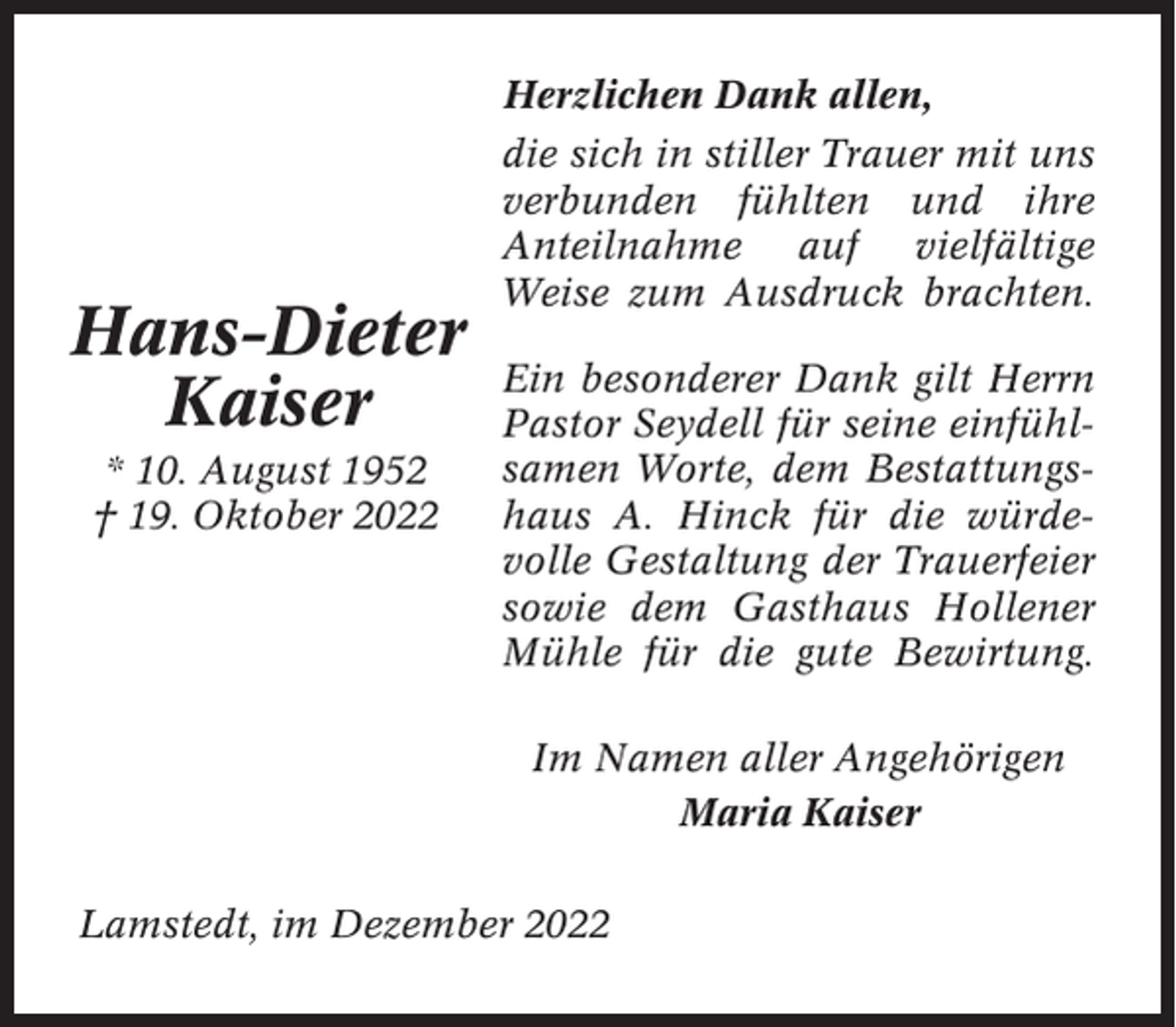 Hans-Dieter Kaiser

* 10. August 1952
† 19. Oktober 2022

Herzlichen Dank allen,

die sich in stiller Trauer mit uns verbunden fühlten und ihre Anteilnahme auf vielfältige Weise zum Ausdruck brachten.

Ein besonderer Dank gilt Herrn Pastor Seydell für seine einfühlsamen Worte, dem Bestattungshaus A. Hinck für die würdevolle Gestaltung der Trauerfeier sowie dem Gasthaus Hollener Mühle für die gute Bewirtung.

Im Namen aller Angehörigen
Maria Kaiser

Lamstedt, im Dezember 2022